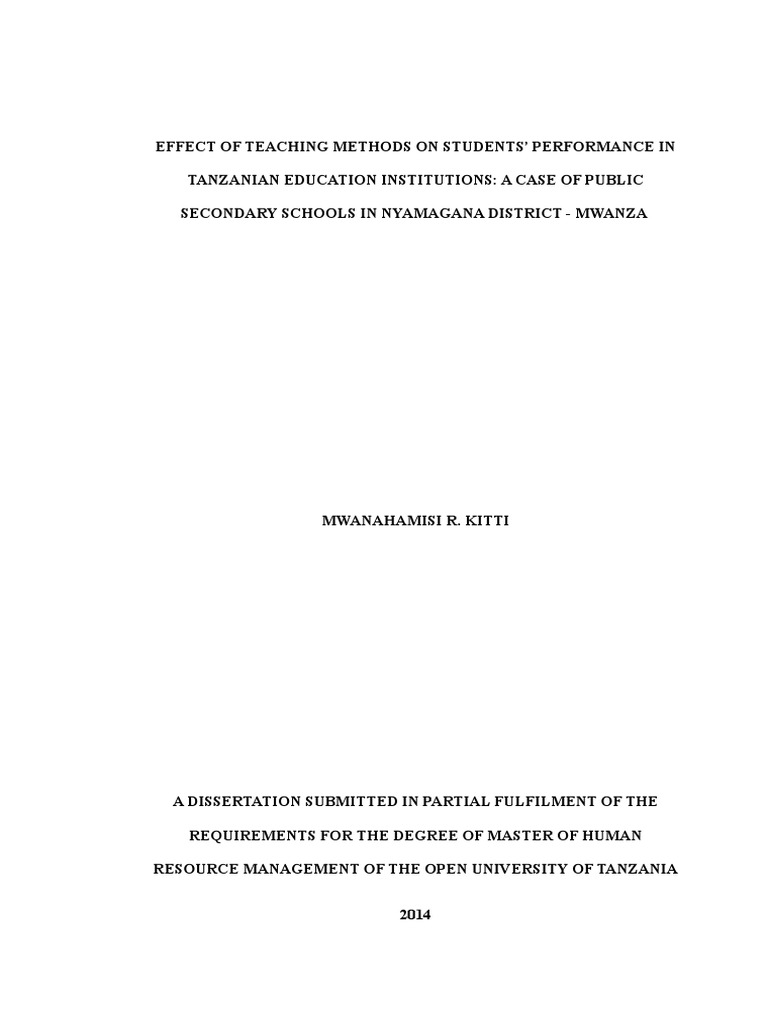 EFFECT OF TEACHING METHODS ON STUDENTS' PERFORMANCE IN TANZANIAN EDUCATION INSTITUTIONS: A CASE OF PUBLIC SECONDARY SCHOOLS IN NYAMAGANA DISTRICT - MWANZA

MWANAHAMISI R. KITTI

A DISSERTATION SUBMITTED IN PARTIAL FULFILMENT OF THE REQUIREMENTS FOR THE DEGREE OF MASTER OF HUMAN RESOURCE MANAGEMENT OF THE OPEN UNIVERSITY OF TANZANIA

2014